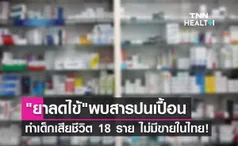 TNN HEALTH

"ยาลดไข้"พบสารปนเปื้อน

ทำเด็กเสียชีวิต 18 ราย ไม่มีขายในไทย!